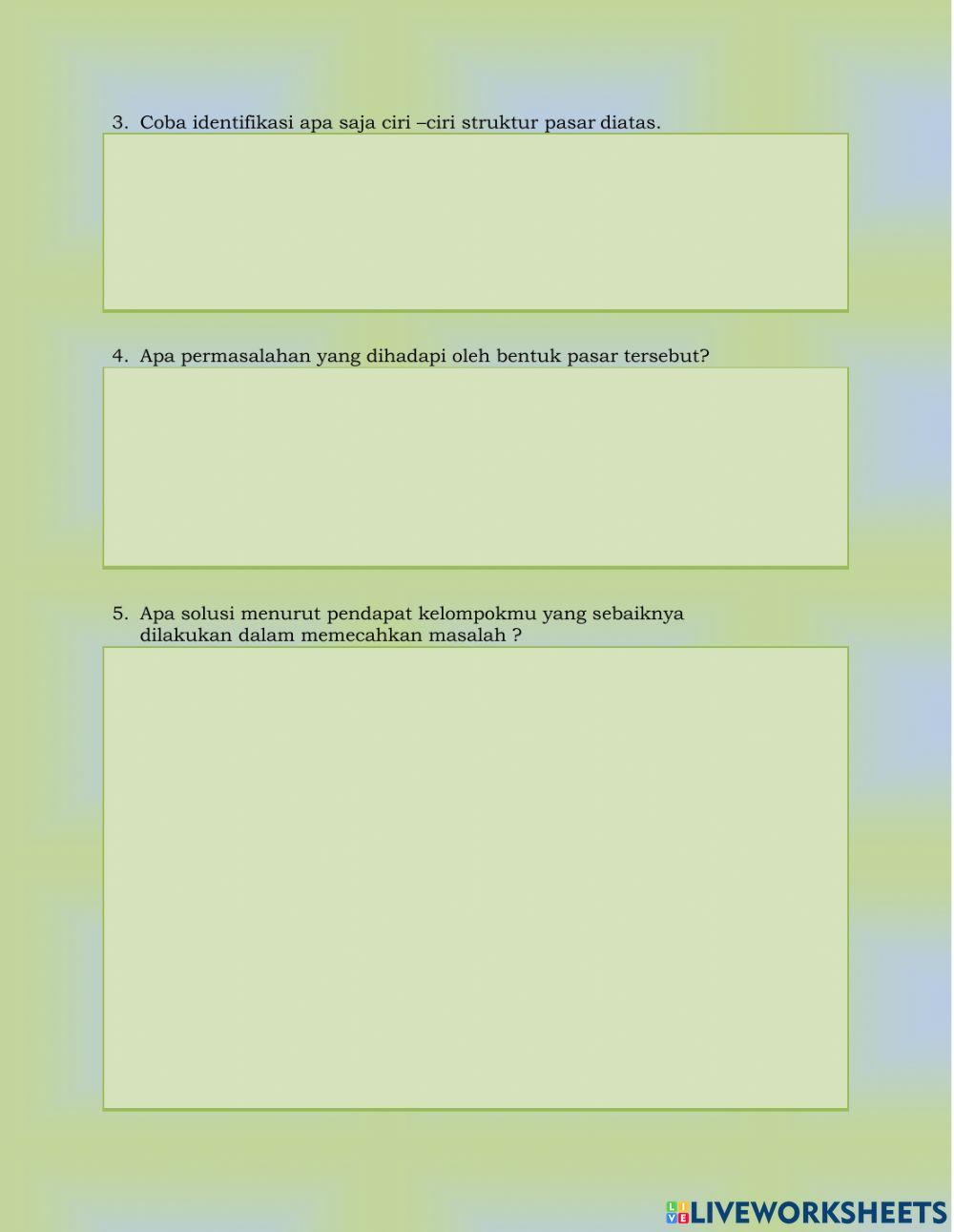 3. Coba identifikasi apa saja ciri –ciri struktur pasar diatas.

4. Apa permasalahan yang dihadapi oleh bentuk pasar tersebut?

5. Apa solusi menurut pendapat kelompokmu yang sebaiknya dilakukan dalam memecahkan masalah ?

LIVEWORKSHEETS